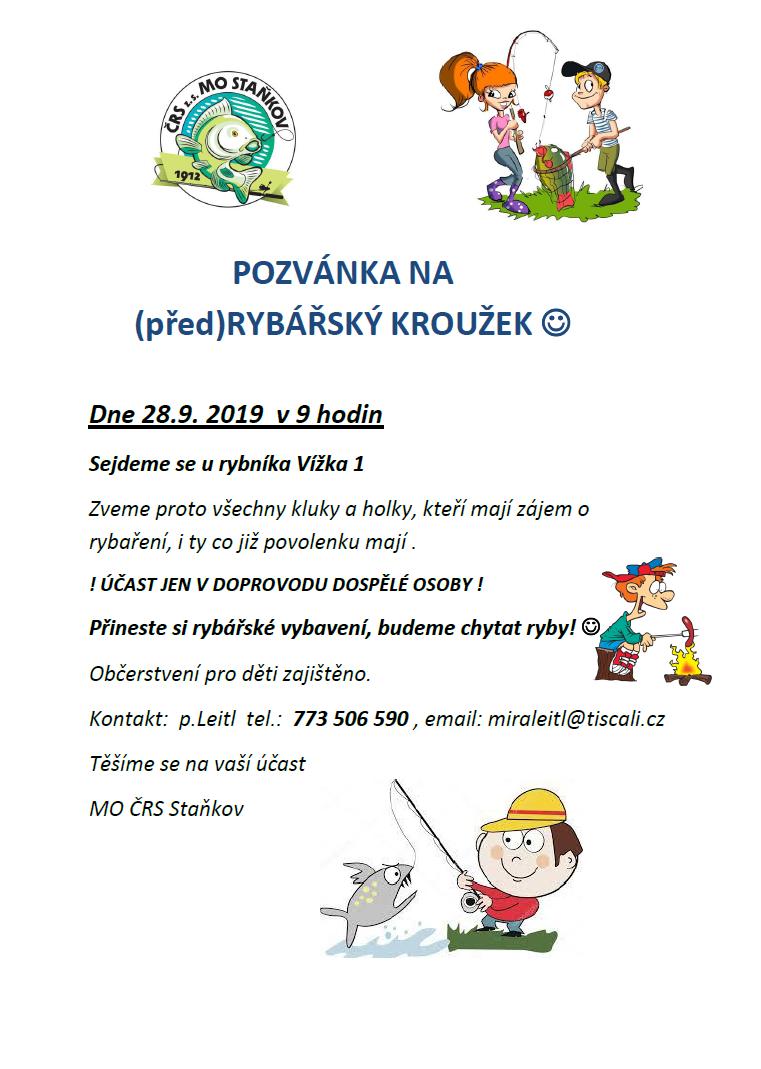 ČRS z.s. MO STAŇKOV
1912

POZVÁNKA NA
(před)RYBÁŘSKÝ KROUŽEK ☺

Dne 28.9. 2019 v 9 hodin

Sejdeme se u rybníka Vížka 1

Zveme proto všechny kluky a holky, kteří mají zájem o rybaření, i ty co již povolenku mají .

! ÚČAST JEN V DOPROVODU DOSPĚLÉ OSOBY !

Přineste si rybářské vybavení, budeme chytat ryby! ☺

Občerstvení pro děti zajištěno.

Kontakt: p.Leitl tel.: 773 506 590 , email: miraleitl@tiscali.cz

Těšíme se na vaší účast

MO ČRS Staňkov